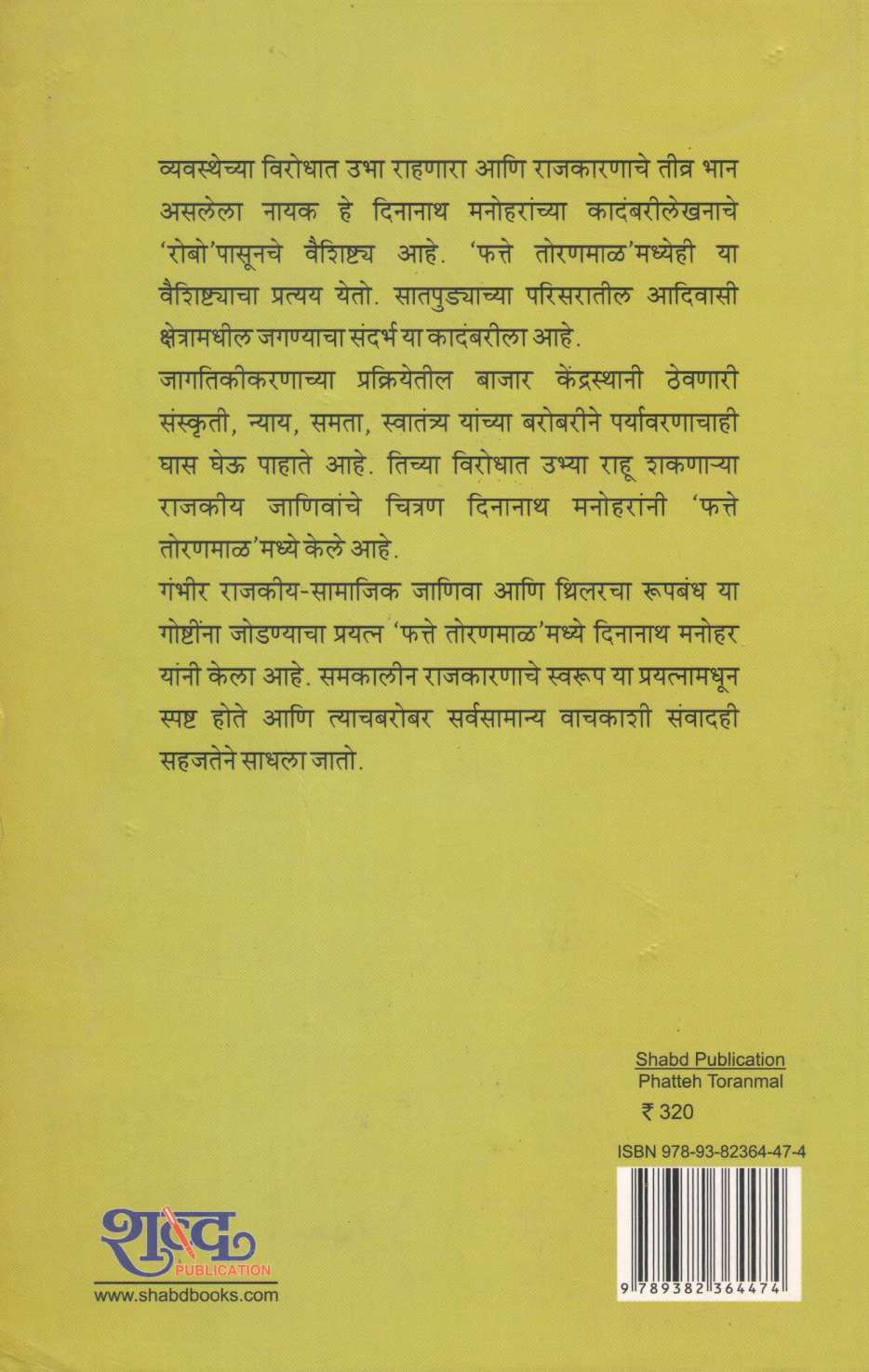 व्यवस्थेच्या विरोधात उभा राहणारा आणि राजकारणाचे तीव्र भान असलेला नायक हे दिनानाथ मनोहरांच्या कादंबरीलेखनाचे 'रोबो'पासूनचे वैशिष्ट्य आहे. 'फत्ते तोरणमाळ'मध्येही या वैशिष्ट्याचा प्रत्यय येतो. सातपुड्याच्या परिसरातील आदिवासी क्षेत्रामधील जगण्याचा संदर्भ या कादंबरीला आहे.

जागतिकीकरणाच्या प्रक्रियेतील बाजार केंद्रस्थानी ठेवणारी संस्कृती, न्याय, समता, स्वातंत्र्य यांच्या बरोबरीने पर्यावरणाचाही घास घेऊ पाहाते आहे. तिच्या विरोधात उभ्या राहू शकणाऱ्या राजकीय जाणिवांचे चित्रण दिनानाथ मनोहरांनी 'फत्ते तोरणमाळ'मध्ये केले आहे.

गंभीर राजकीय-सामाजिक जाणिवा आणि थ्रिलरचा रूपबंध या गोष्टींना जोडण्याचा प्रयत्न 'फत्ते तोरणमाळ'मध्ये दिनानाथ मनोहर यांनी केला आहे. समकालीन राजकारणाचे स्वरूप या प्रयत्नामधून स्पष्ट होते आणि त्याचबरोबर सर्वसामान्य वाचकाशी संवादही सहजतेने साधला जातो.

Shabd Publication
Phatteh Toranmal
₹ 320

ISBN 978-93-82364-47-4

9 789382 364474

शब्द
PUBLICATION
www.shabdbooks.com